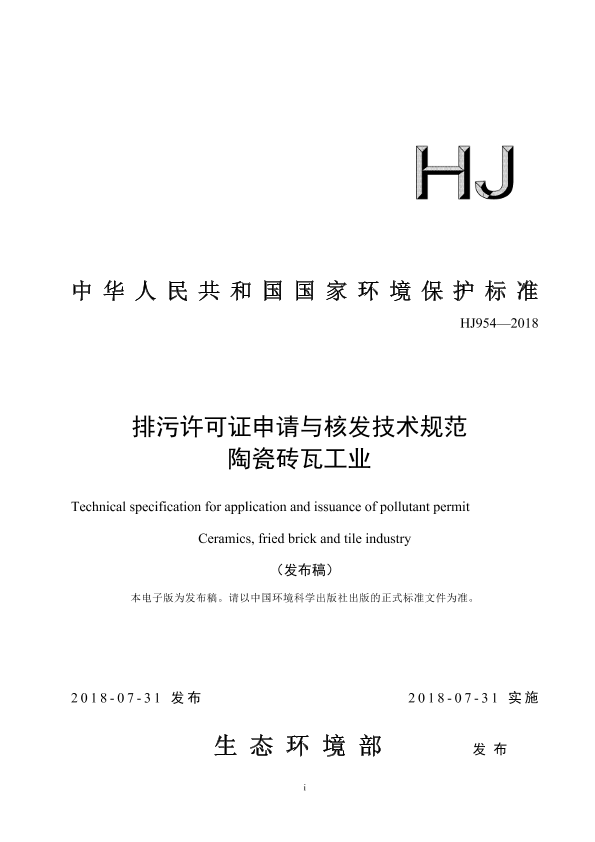 HJ

中华人民共和国国家环境保护标准

HJ954—2018

排污许可证申请与核发技术规范
陶瓷砖瓦工业

Technical specification for application and issuance of pollutant permit

Ceramics, fried brick and tile industry

（发布稿）

本电子版为发布稿。请以中国环境科学出版社出版的正式标准文件为准。

2018-07-31 发布

2018-07-31 实施

生态环境部 发布

i